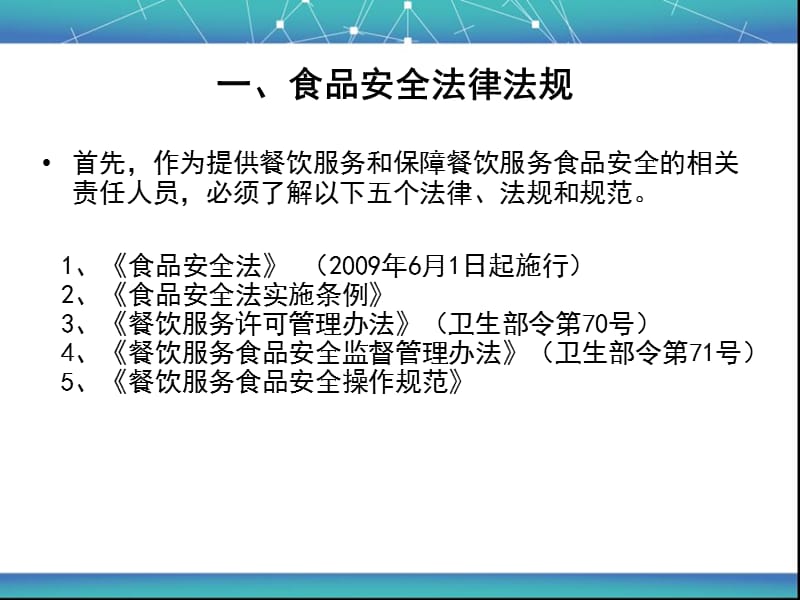 一、食品安全法律法规

• 首先，作为提供餐饮服务和保障餐饮服务食品安全的相关责任人员，必须了解以下五个法律、法规和规范。

1、《食品安全法》 （2009年6月1日起施行）
2、《食品安全法实施条例》
3、《餐饮服务许可管理办法》（卫生部令第70号）
4、《餐饮服务食品安全监督管理办法》（卫生部令第71号）
5、《餐饮服务食品安全操作规范》